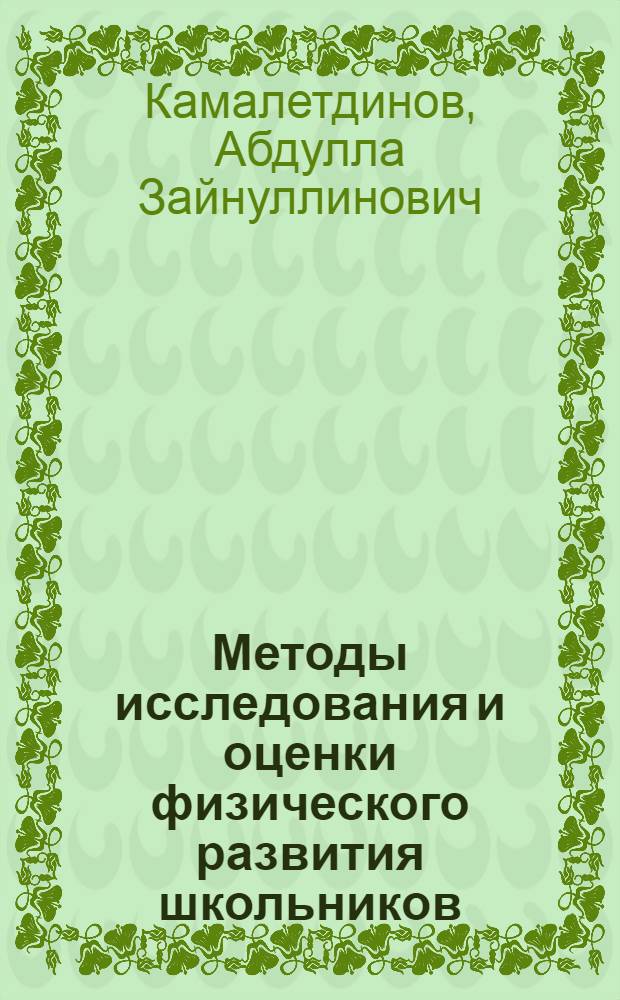 Камалетдинов, Абдулла Зайнуллинович

Методы исследования и оценки физического развития школьников